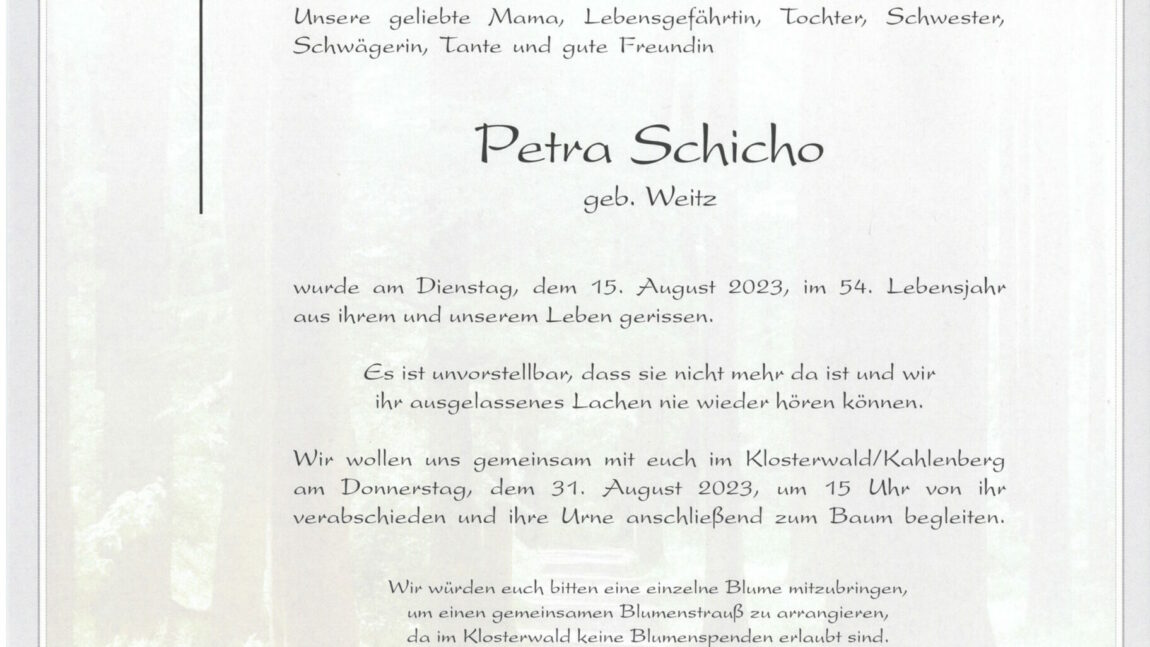 Unsere geliebte Mama, Lebensgefährtin, Tochter, Schwester, Schwägerin, Tante und gute Freundin

Petra Schicho

geb. Weitz

wurde am Dienstag, dem 15. August 2023, im 54. Lebensjahr aus ihrem und unserem Leben gerissen.

Es ist unvorstellbar, dass sie nicht mehr da ist und wir ihr ausgelassenes Lachen nie wieder hören können.

Wir wollen uns gemeinsam mit euch im Klosterwald/Kahlenberg am Donnerstag, dem 31. August 2023, um 15 Uhr von ihr verabschieden und ihre Urne anschließend zum Baum begleiten.

Wir würden euch bitten eine einzelne Blume mitzubringen, um einen gemeinsamen Blumenstrauß zu arrangieren, da im Klosterwald keine Blumenspenden erlaubt sind.